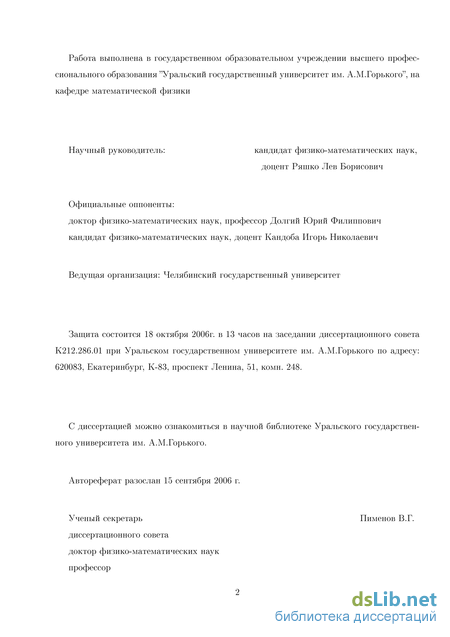 Работа выполнена в государственном образовательном учреждении высшего профессионального образования "Уральский государственный университет им. А.М.Горького", на кафедре математической физики

Научный руководитель: кандидат физико-математических наук, доцент Ряшко Лев Борисович

Официальные оппоненты:
доктор физико-математических наук, профессор Долгий Юрий Филиппович
кандидат физико-математических наук, доцент Кандоба Игорь Николаевич

Ведущая организация: Челябинский государственный университет

Защита состоится 18 октября 2006г. в 13 часов на заседании диссертационного совета К212.286.01 при Уральском государственном университете им. А.М.Горького по адресу: 620083, Екатеринбург, К-83, проспект Ленина, 51, комн. 248.

С диссертацией можно ознакомиться в научной библиотеке Уральского государственного университета им. А.М.Горького.

Автореферат разослан 15 сентября 2006 г.

Ученый секретарь
диссертационного совета
доктор физико-математических наук
профессор

Пименов В.Г.

2

dsLib.net
библиотека диссертаций